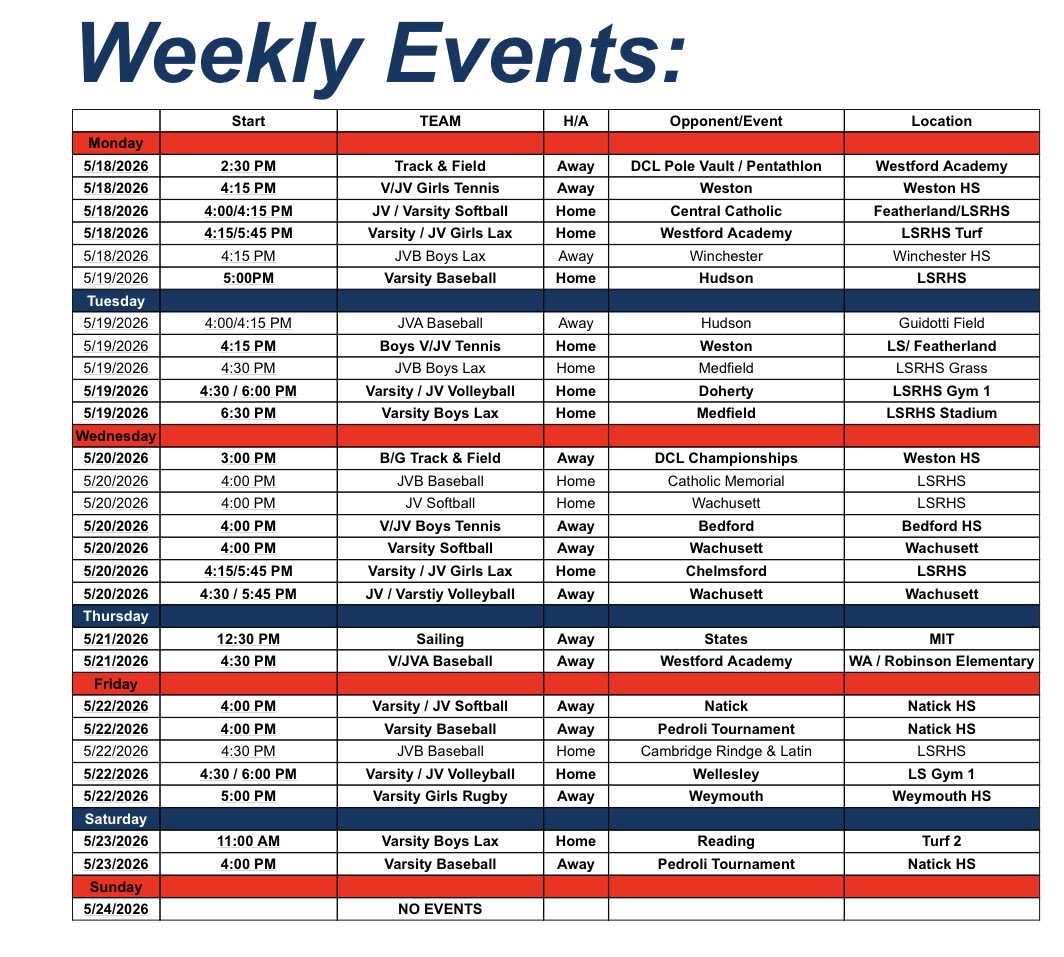 Weekly Events:

| | Start | TEAM | H/A | Opponent/Event | Location |
|---|---|---|---|---|---|
| Monday | | | | | |
| 5/18/2026 | 2:30 PM | Track & Field | Away | DCL Pole Vault / Pentathlon | Westford Academy |
| 5/18/2026 | 4:15 PM | V/JV Girls Tennis | Away | Weston | Weston HS |
| 5/18/2026 | 4:00/4:15 PM | JV / Varsity Softball | Home | Central Catholic | Featherland/LSRHS |
| 5/18/2026 | 4:15/5:45 PM | Varsity / JV Girls Lax | Home | Westford Academy | LSRHS Turf |
| 5/18/2026 | 4:15 PM | JVB Boys Lax | Away | Winchester | Winchester HS |
| 5/19/2026 | 5:00PM | Varsity Baseball | Home | Hudson | LSRHS |
| Tuesday | | | | | |
| 5/19/2026 | 4:00/4:15 PM | JVA Baseball | Away | Hudson | Guidotti Field |
| 5/19/2026 | 4:15 PM | Boys V/JV Tennis | Home | Weston | LS/ Featherland |
| 5/19/2026 | 4:30 PM | JVB Boys Lax | Home | Medfield | LSRHS Grass |
| 5/19/2026 | 4:30 / 6:00 PM | Varsity / JV Volleyball | Home | Doherty | LSRHS Gym 1 |
| 5/19/2026 | 6:30 PM | Varsity Boys Lax | Home | Medfield | LSRHS Stadium |
| Wednesday | | | | | |
| 5/20/2026 | 3:00 PM | B/G Track & Field | Away | DCL Championships | Weston HS |
| 5/20/2026 | 4:00 PM | JVB Baseball | Home | Catholic Memorial | LSRHS |
| 5/20/2026 | 4:00 PM | JV Softball | Home | Wachusett | LSRHS |
| 5/20/2026 | 4:00 PM | V/JV Boys Tennis | Away | Bedford | Bedford HS |
| 5/20/2026 | 4:00 PM | Varsity Softball | Away | Wachusett | Wachusett |
| 5/20/2026 | 4:15/5:45 PM | Varsity / JV Girls Lax | Home | Chelmsford | LSRHS |
| 5/20/2026 | 4:30 / 5:45 PM | JV / Varstiy Volleyball | Away | Wachusett | Wachusett |
| Thursday | | | | | |
| 5/21/2026 | 12:30 PM | Sailing | Away | States | MIT |
| 5/21/2026 | 4:30 PM | V/JVA Baseball | Away | Westford Academy | WA / Robinson Elementary |
| Friday | | | | | |
| 5/22/2026 | 4:00 PM | Varsity / JV Softball | Away | Natick | Natick HS |
| 5/22/2026 | 4:00 PM | Varsity Baseball | Away | Pedroli Tournament | Natick HS |
| 5/22/2026 | 4:30 PM | JVB Baseball | Home | Cambridge Rindge & Latin | LSRHS |
| 5/22/2026 | 4:30 / 6:00 PM | Varsity / JV Volleyball | Home | Wellesley | LS Gym 1 |
| 5/22/2026 | 5:00 PM | Varsity Girls Rugby | Away | Weymouth | Weymouth HS |
| Saturday | | | | | |
| 5/23/2026 | 11:00 AM | Varsity Boys Lax | Home | Reading | Turf 2 |
| 5/23/2026 | 4:00 PM | Varsity Baseball | Away | Pedroli Tournament | Natick HS |
| Sunday | | | | | |
| 5/24/2026 | | NO EVENTS | | | |